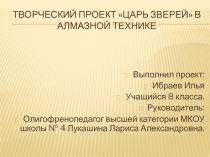 ТВОРЧЕСКИЙ ПРОЕКТ «ЦАРЬ ЗВЕРЕЙ» В АЛМАЗНОЙ ТЕХНИКЕ

Выполнил проект:

Ибраев Илья

Учащийся 8 класса.

Руководитель:

Олигофренопедагог высшей категории МКОУ школы № 4 Лукашина Лариса Александровна.